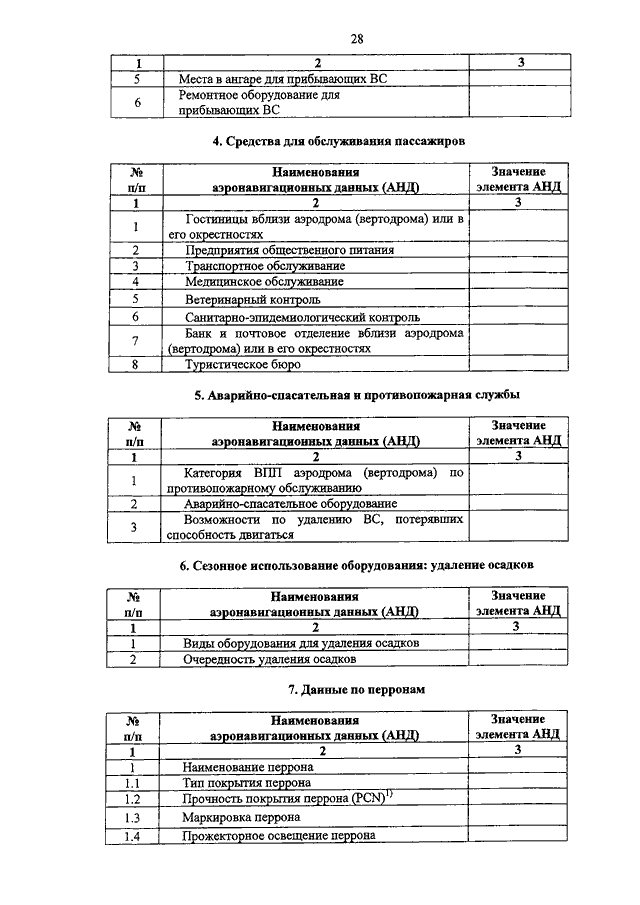 28

| 1 | 2 | 3 |
|---|---|---|
| 5 | Места в ангаре для прибывающих ВС | |
| 6 | Ремонтное оборудование для прибывающих ВС | |

4. Средства для обслуживания пассажиров

| № п/п | Наименования аэронавигационных данных (АНД) | Значение элемента АНД |
|---|---|---|
| 1 | 2 | 3 |
| 1 | Гостиницы вблизи аэродрома (вертодрома) или в его окрестностях | |
| 2 | Предприятия общественного питания | |
| 3 | Транспортное обслуживание | |
| 4 | Медицинское обслуживание | |
| 5 | Ветеринарный контроль | |
| 6 | Санитарно-эпидемиологический контроль | |
| 7 | Банк и почтовое отделение вблизи аэродрома (вертодрома) или в его окрестностях | |
| 8 | Туристическое бюро | |

5. Аварийно-спасательная и противопожарная службы

| № п/п | Наименования аэронавигационных данных (АНД) | Значение элемента АНД |
|---|---|---|
| 1 | 2 | 3 |
| 1 | Категория ВПП аэродрома (вертодрома) по противопожарному обслуживанию | |
| 2 | Аварийно-спасательное оборудование | |
| 3 | Возможности по удалению ВС, потерявших способность двигаться | |

6. Сезонное использование оборудования: удаление осадков

| № п/п | Наименования аэронавигационных данных (АНД) | Значение элемента АНД |
|---|---|---|
| 1 | 2 | 3 |
| 1 | Виды оборудования для удаления осадков | |
| 2 | Очередность удаления осадков | |

7. Данные по перронам

| № п/п | Наименования аэронавигационных данных (АНД) | Значение элемента АНД |
|---|---|---|
| 1 | 2 | 3 |
| 1 | Наименование перрона | |
| 1.1 | Тип покрытия перрона | |
| 1.2 | Прочность покрытия перрона (PCN)$^{1)}$ | |
| 1.3 | Маркировка перрона | |
| 1.4 | Прожекторное освещение перрона | |